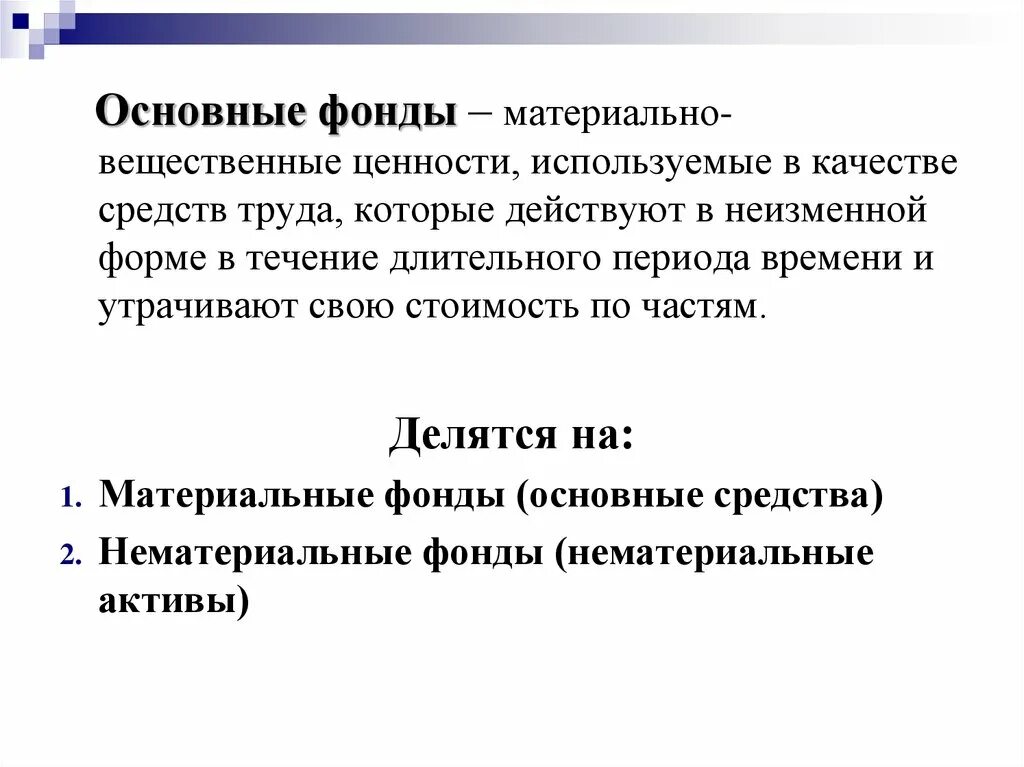 Основные фонды – материально-вещественные ценности, используемые в качестве средств труда, которые действуют в неизменной форме в течение длительного периода времени и утрачивают свою стоимость по частям.

Делятся на:

1. Материальные фонды (основные средства)
2. Нематериальные фонды (нематериальные активы)